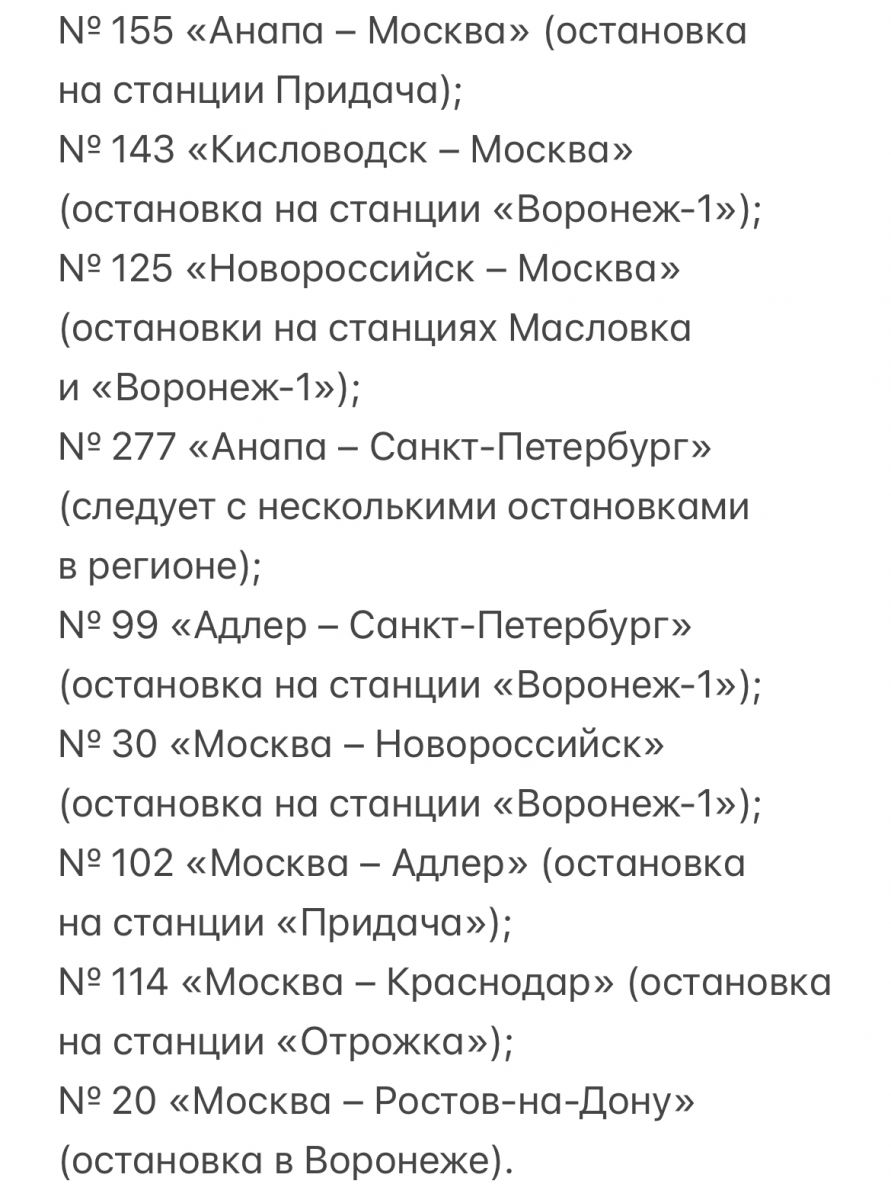 № 155 «Анапа – Москва» (остановка на станции Придача);
№ 143 «Кисловодск – Москва» (остановка на станции «Воронеж-1»);
№ 125 «Новороссийск – Москва» (остановки на станциях Масловка и «Воронеж-1»);
№ 277 «Анапа – Санкт-Петербург» (следует с несколькими остановками в регионе);
№ 99 «Адлер – Санкт-Петербург» (остановка на станции «Воронеж-1»);
№ 30 «Москва – Новороссийск» (остановка на станции «Воронеж-1»);
№ 102 «Москва – Адлер» (остановка на станции «Придача»);
№ 114 «Москва – Краснодар» (остановка на станции «Отрожка»);
№ 20 «Москва – Ростов-на-Дону» (остановка в Воронеже).